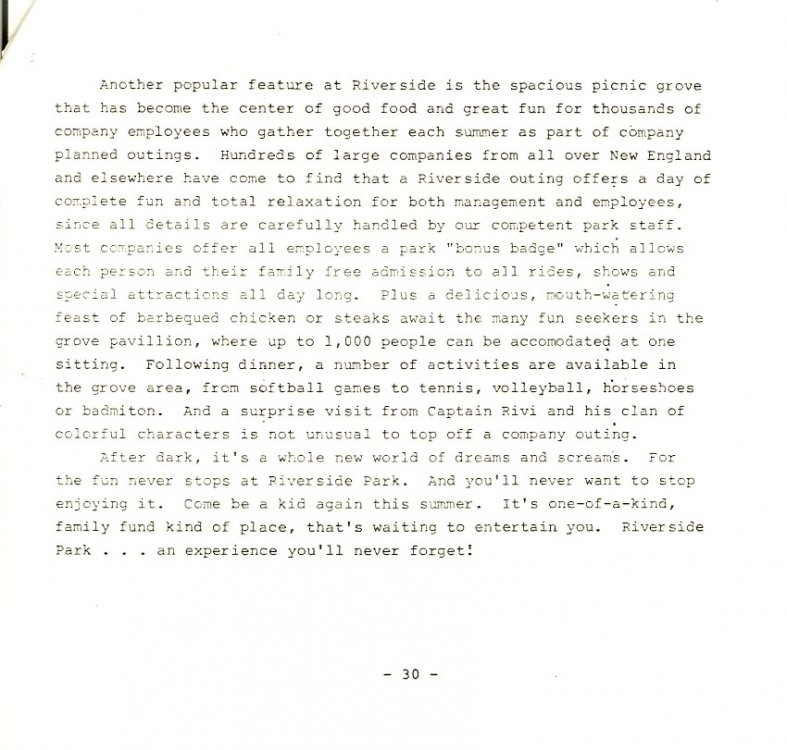 Another popular feature at Riverside is the spacious picnic grove that has become the center of good food and great fun for thousands of company employees who gather together each summer as part of company planned outings. Hundreds of large companies from all over New England and elsewhere have come to find that a Riverside outing offers a day of complete fun and total relaxation for both management and employees, since all details are carefully handled by our competent park staff. Most companies offer all employees a park "bonus badge" which allows each person and their family free admission to all rides, shows and special attractions all day long. Plus a delicious, mouth-watering feast of barbequed chicken or steaks await the many fun seekers in the grove pavillion, where up to 1,000 people can be accomodated at one sitting. Following dinner, a number of activities are available in the grove area, from softball games to tennis, volleyball, horseshoes or badmiton. And a surprise visit from Captain Rivi and his clan of colorful characters is not unusual to top off a company outing.

After dark, it's a whole new world of dreams and screams. For the fun never stops at Riverside Park. And you'll never want to stop enjoying it. Come be a kid again this summer. It's one-of-a-kind, family fund kind of place, that's waiting to entertain you. Riverside Park . . . an experience you'll never forget!

- 30 -